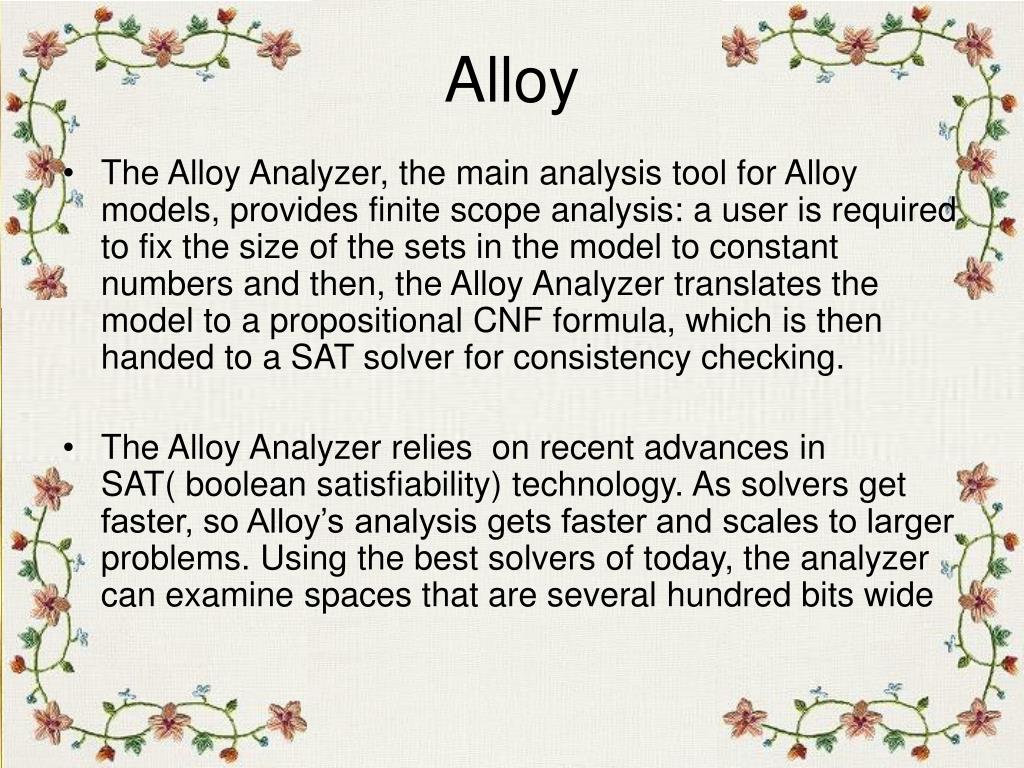 Alloy

• The Alloy Analyzer, the main analysis tool for Alloy models, provides finite scope analysis: a user is required to fix the size of the sets in the model to constant numbers and then, the Alloy Analyzer translates the model to a propositional CNF formula, which is then handed to a SAT solver for consistency checking.

• The Alloy Analyzer relies on recent advances in SAT( boolean satisfiability) technology. As solvers get faster, so Alloy's analysis gets faster and scales to larger problems. Using the best solvers of today, the analyzer can examine spaces that are several hundred bits wide